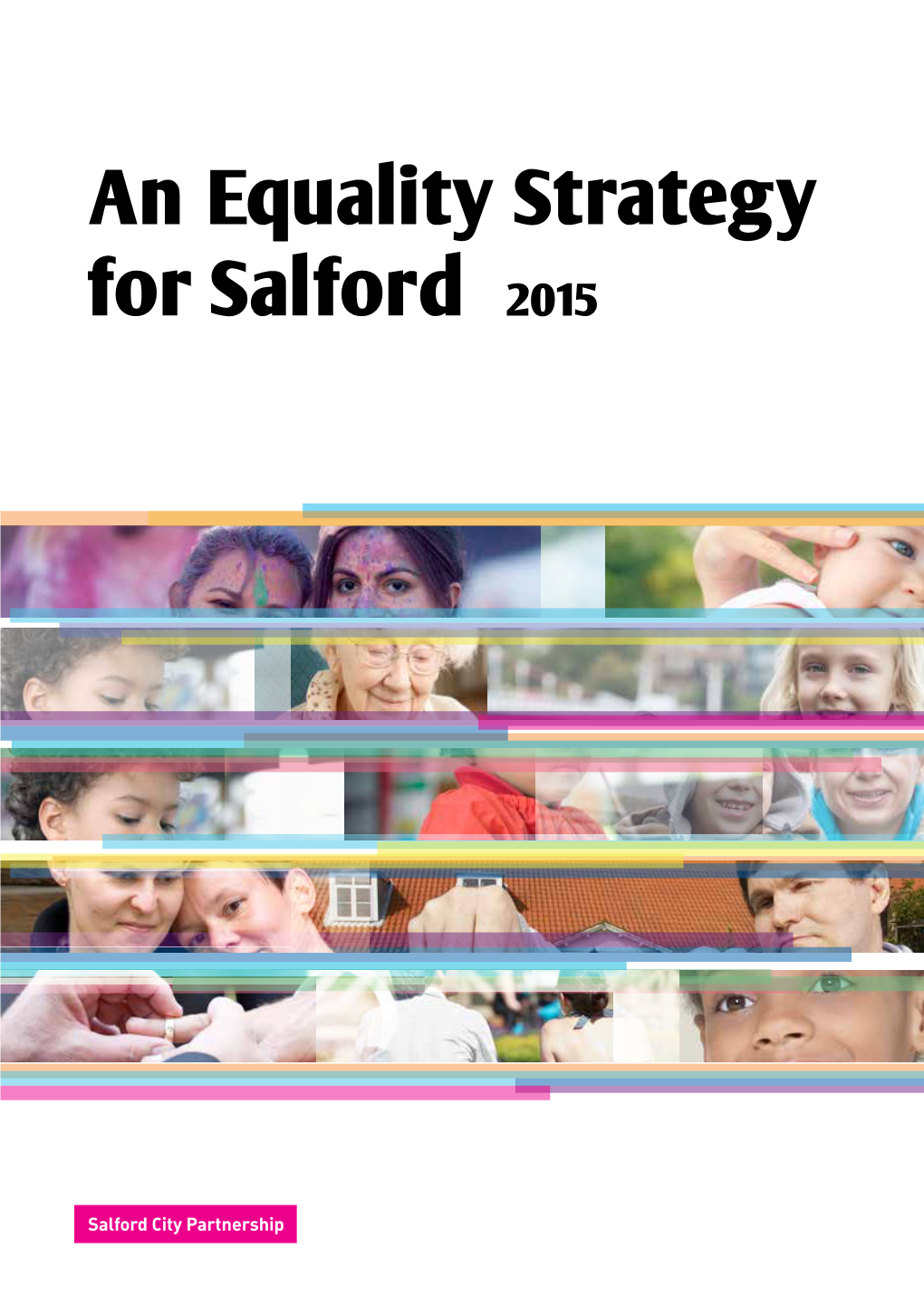 An Equality Strategy for Salford 2015

Salford City Partnership